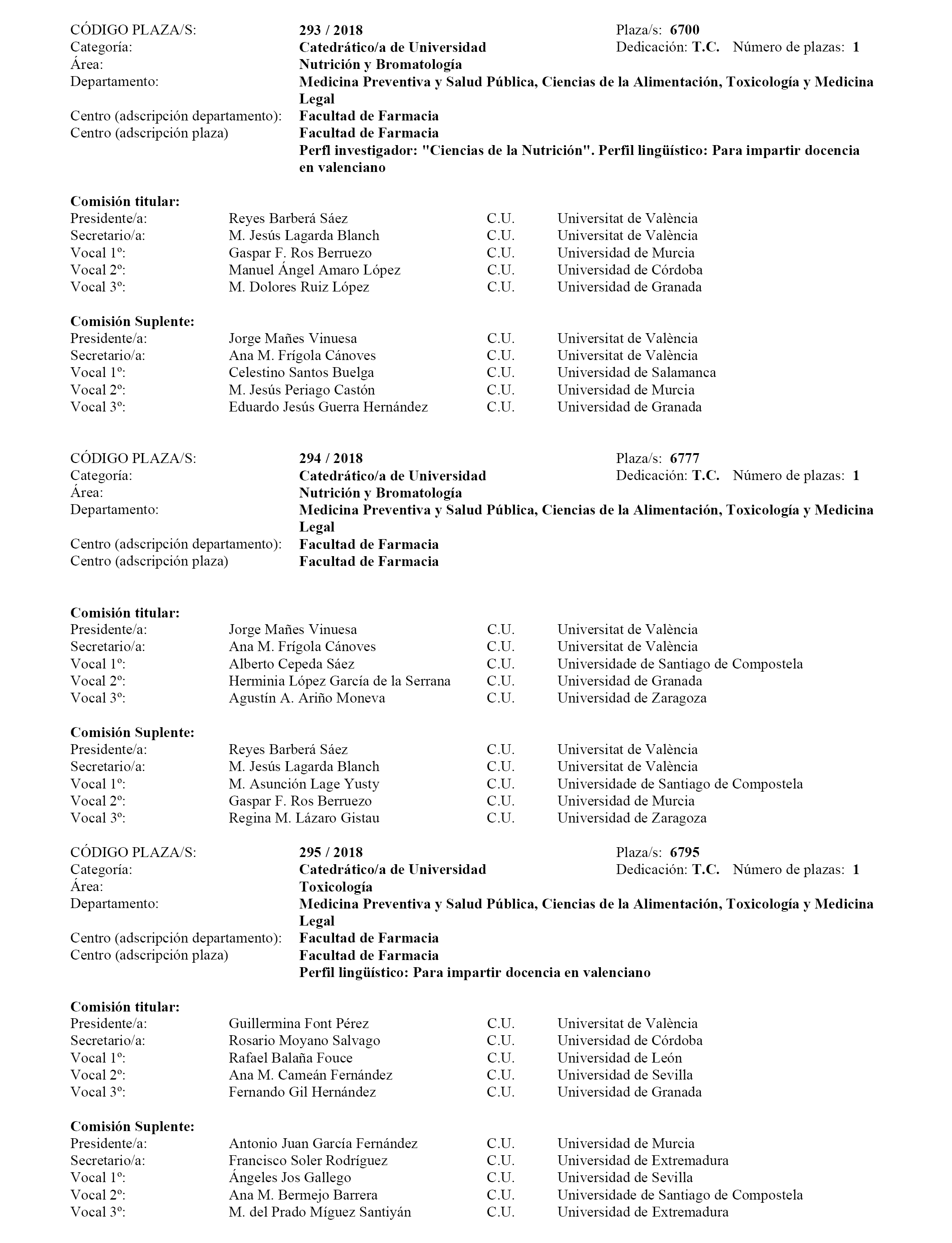 CÓDIGO PLAZA/S: 293 / 2018 Plaza/s: 6700
Categoría: Catedrático/a de Universidad Dedicación: T.C. Número de plazas: 1
Área: Nutrición y Bromatología
Departamento: Medicina Preventiva y Salud Pública, Ciencias de la Alimentación, Toxicología y Medicina Legal
Centro (adscripción departamento): Facultad de Farmacia
Centro (adscripción plaza) Facultad de Farmacia
Perfl investigador: "Ciencias de la Nutrición". Perfil lingüístico: Para impartir docencia en valenciano

Comisión titular:

| | | | |
|---|---|---|---|
| Presidente/a: | Reyes Barberá Sáez | C.U. | Universitat de València |
| Secretario/a: | M. Jesús Lagarda Blanch | C.U. | Universitat de València |
| Vocal 1º: | Gaspar F. Ros Berruezo | C.U. | Universidad de Murcia |
| Vocal 2º: | Manuel Ángel Amaro López | C.U. | Universidad de Córdoba |
| Vocal 3º: | M. Dolores Ruiz López | C.U. | Universidad de Granada |

Comisión Suplente:

| | | | |
|---|---|---|---|
| Presidente/a: | Jorge Mañes Vinuesa | C.U. | Universitat de València |
| Secretario/a: | Ana M. Frígola Cánoves | C.U. | Universitat de València |
| Vocal 1º: | Celestino Santos Buelga | C.U. | Universidad de Salamanca |
| Vocal 2º: | M. Jesús Periago Castón | C.U. | Universidad de Murcia |
| Vocal 3º: | Eduardo Jesús Guerra Hernández | C.U. | Universidad de Granada |

CÓDIGO PLAZA/S: 294 / 2018 Plaza/s: 6777
Categoría: Catedrático/a de Universidad Dedicación: T.C. Número de plazas: 1
Área: Nutrición y Bromatología
Departamento: Medicina Preventiva y Salud Pública, Ciencias de la Alimentación, Toxicología y Medicina Legal
Centro (adscripción departamento): Facultad de Farmacia
Centro (adscripción plaza) Facultad de Farmacia

Comisión titular:

| | | | |
|---|---|---|---|
| Presidente/a: | Jorge Mañes Vinuesa | C.U. | Universitat de València |
| Secretario/a: | Ana M. Frígola Cánoves | C.U. | Universitat de València |
| Vocal 1º: | Alberto Cepeda Sáez | C.U. | Universidade de Santiago de Compostela |
| Vocal 2º: | Herminia López García de la Serrana | C.U. | Universidad de Granada |
| Vocal 3º: | Agustín A. Ariño Moneva | C.U. | Universidad de Zaragoza |

Comisión Suplente:

| | | | |
|---|---|---|---|
| Presidente/a: | Reyes Barberá Sáez | C.U. | Universitat de València |
| Secretario/a: | M. Jesús Lagarda Blanch | C.U. | Universitat de València |
| Vocal 1º: | M. Asunción Lage Yusty | C.U. | Universidade de Santiago de Compostela |
| Vocal 2º: | Gaspar F. Ros Berruezo | C.U. | Universidad de Murcia |
| Vocal 3º: | Regina M. Lázaro Gistau | C.U. | Universidad de Zaragoza |

CÓDIGO PLAZA/S: 295 / 2018 Plaza/s: 6795
Categoría: Catedrático/a de Universidad Dedicación: T.C. Número de plazas: 1
Área: Toxicología
Departamento: Medicina Preventiva y Salud Pública, Ciencias de la Alimentación, Toxicología y Medicina Legal
Centro (adscripción departamento): Facultad de Farmacia
Centro (adscripción plaza) Facultad de Farmacia
Perfil lingüístico: Para impartir docencia en valenciano

Comisión titular:

| | | | |
|---|---|---|---|
| Presidente/a: | Guillermina Font Pérez | C.U. | Universitat de València |
| Secretario/a: | Rosario Moyano Salvago | C.U. | Universidad de Córdoba |
| Vocal 1º: | Rafael Balaña Fouce | C.U. | Universidad de León |
| Vocal 2º: | Ana M. Cameán Fernández | C.U. | Universidad de Sevilla |
| Vocal 3º: | Fernando Gil Hernández | C.U. | Universidad de Granada |

Comisión Suplente:

| | | | |
|---|---|---|---|
| Presidente/a: | Antonio Juan García Fernández | C.U. | Universidad de Murcia |
| Secretario/a: | Francisco Soler Rodríguez | C.U. | Universidad de Extremadura |
| Vocal 1º: | Ángeles Jos Gallego | C.U. | Universidad de Sevilla |
| Vocal 2º: | Ana M. Bermejo Barrera | C.U. | Universidade de Santiago de Compostela |
| Vocal 3º: | M. del Prado Míguez Santiyán | C.U. | Universidad de Extremadura |